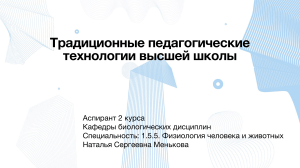 Традиционные педагогические технологии высшей школы

Аспирант 2 курса
Кафедры биологических дисциплин
Специальность: 1.5.5. Физиология человека и животных
Наталья Сергеевна Менькова